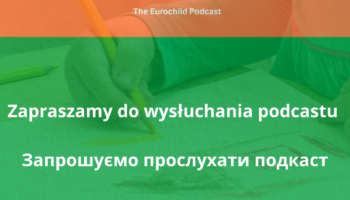 The Eurochild Podcast

Zapraszamy do wysłuchania podcastu

Запрошуємо прослухати подкаст